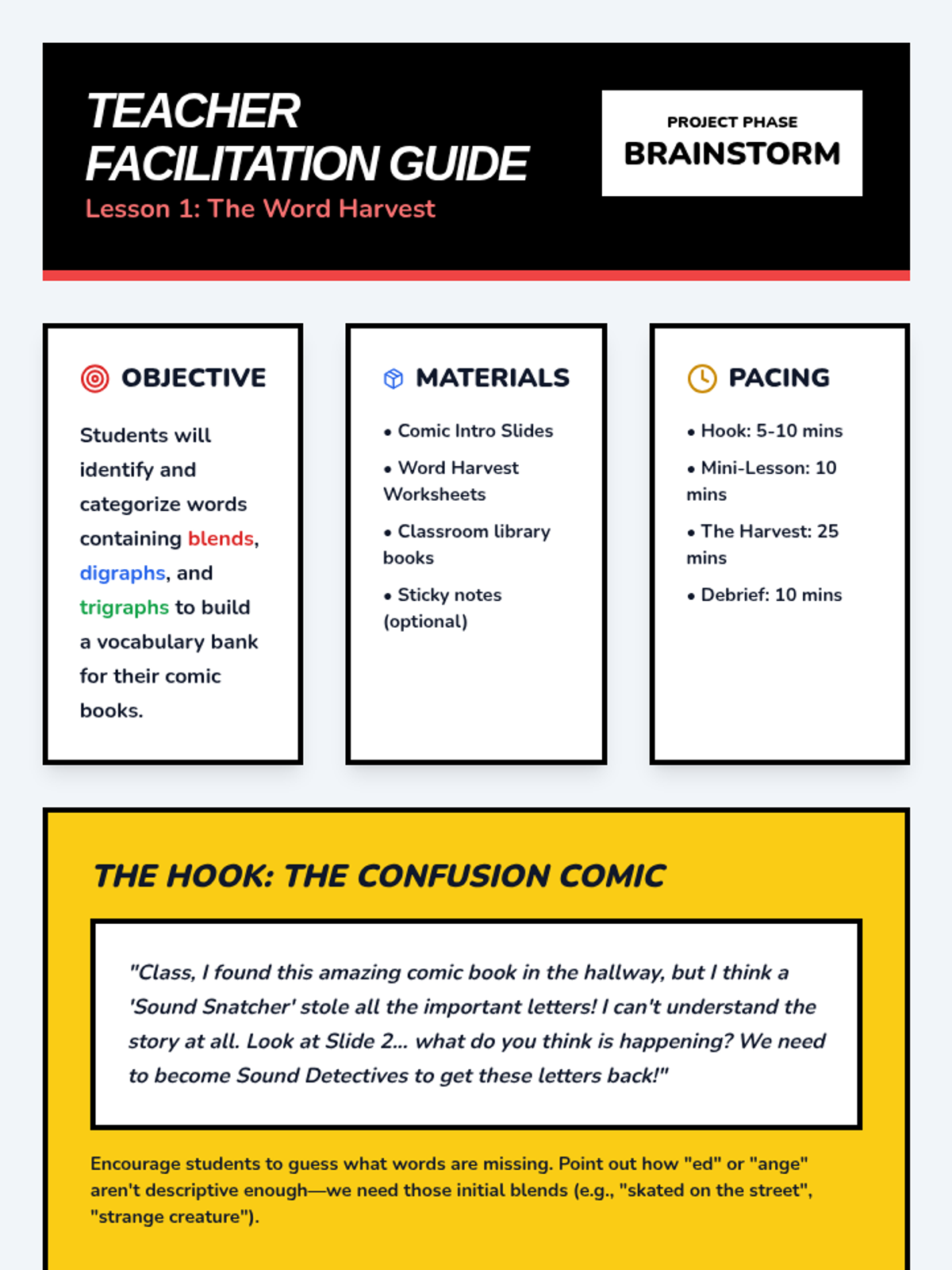 TEACHER FACILITATION GUIDE
Lesson 1: The Word Harvest

PROJECT PHASE
BRAINSTORM

OBJECTIVE

Students will identify and categorize words containing blends, digraphs, and trigraphs to build a vocabulary bank for their comic books.

MATERIALS

• Comic Intro Slides
• Word Harvest Worksheets
• Classroom library books
• Sticky notes (optional)

PACING

• Hook: 5-10 mins
• Mini-Lesson: 10 mins
• The Harvest: 25 mins
• Debrief: 10 mins

THE HOOK: THE CONFUSION COMIC

"Class, I found this amazing comic book in the hallway, but I think a 'Sound Snatcher' stole all the important letters! I can't understand the story at all. Look at Slide 2... what do you think is happening? We need to become Sound Detectives to get these letters back!"

Encourage students to guess what words are missing. Point out how "ed" or "ange" aren't descriptive enough—we need those initial blends (e.g., "skated on the street", "strange creature").